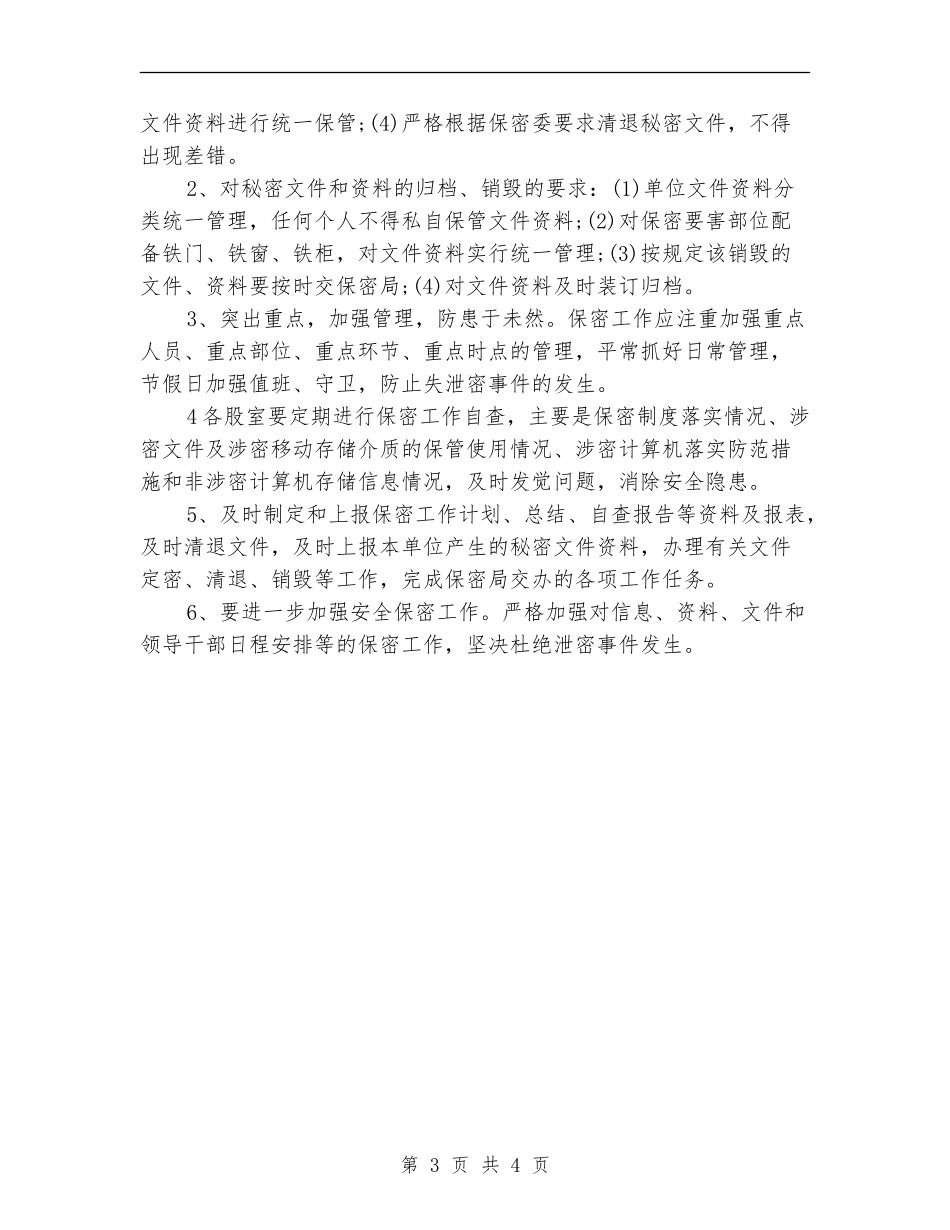 文件资料进行统一保管;(4)严格根据保密委要求清退秘密文件，不得出现差错。

2、对秘密文件和资料的归档、销毁的要求：(1)单位文件资料分类统一管理，任何个人不得私自保管文件资料;(2)对保密要害部位配备铁门、铁窗、铁柜，对文件资料实行统一管理;(3)按规定该销毁的文件、资料要按时交保密局;(4)对文件资料及时装订归档。

3、突出重点，加强管理，防患于未然。保密工作应注重加强重点人员、重点部位、重点环节、重点时点的管理，平常抓好日常管理，节假日加强值班、守卫，防止失泄密事件的发生。

4各股室要定期进行保密工作自查，主要是保密制度落实情况、涉密文件及涉密移动存储介质的保管使用情况、涉密计算机落实防范措施和非涉密计算机存储信息情况，及时发觉问题，消除安全隐患。

5、及时制定和上报保密工作计划、总结、自查报告等资料及报表，及时清退文件，及时上报本单位产生的秘密文件资料，办理有关文件定密、清退、销毁等工作，完成保密局交办的各项工作任务。

6、要进一步加强安全保密工作。严格加强对信息、资料、文件和领导干部日程安排等的保密工作，坚决杜绝泄密事件发生。

第 3 页 共 4 页